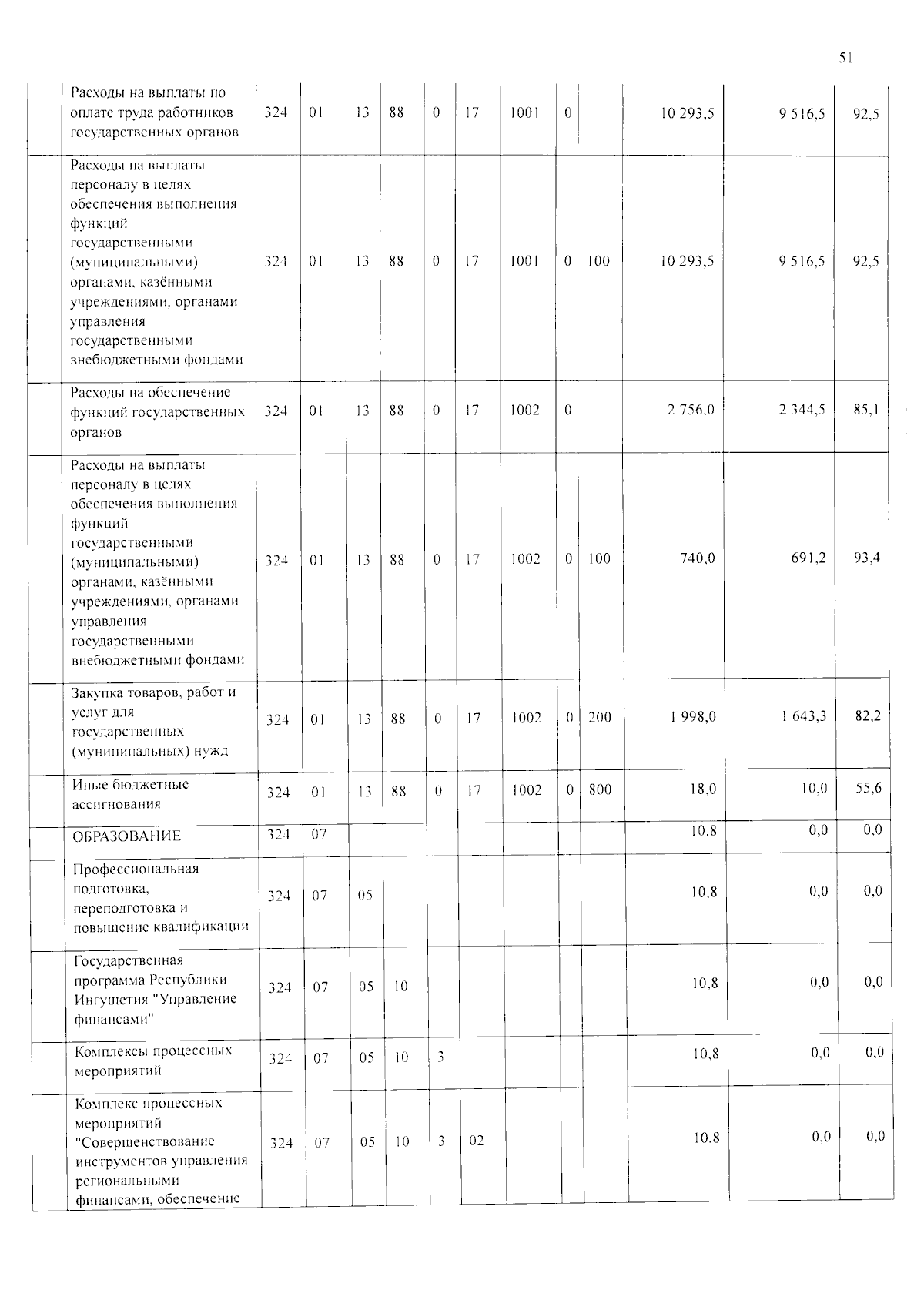 51

|  | Расходы на выплаты по оплате труда работников государственных органов | 324 | 01 | 13 | 88 | 0 | 17 | 1001 | 0 |  | 10 293,5 | 9 516,5 | 92,5 |
|---|---|---|---|---|---|---|---|---|---|---|---|---|---|
|  | Расходы на выплаты персоналу в целях обеспечения выполнения функций государственными (муниципальными) органами, казёнными учреждениями, органами управления государственными внебюджетными фондами | 324 | 01 | 13 | 88 | 0 | 17 | 1001 | 0 | 100 | 10 293,5 | 9 516,5 | 92,5 |
|  | Расходы на обеспечение функций государственных органов | 324 | 01 | 13 | 88 | 0 | 17 | 1002 | 0 |  | 2 756,0 | 2 344,5 | 85,1 |
|  | Расходы на выплаты персоналу в целях обеспечения выполнения функций государственными (муниципальными) органами, казёнными учреждениями, органами управления государственными внебюджетными фондами | 324 | 01 | 13 | 88 | 0 | 17 | 1002 | 0 | 100 | 740,0 | 691,2 | 93,4 |
|  | Закупка товаров, работ и услуг для государственных (муниципальных) нужд | 324 | 01 | 13 | 88 | 0 | 17 | 1002 | 0 | 200 | 1 998,0 | 1 643,3 | 82,2 |
|  | Иные бюджетные ассигнования | 324 | 01 | 13 | 88 | 0 | 17 | 1002 | 0 | 800 | 18,0 | 10,0 | 55,6 |
|  | ОБРАЗОВАНИЕ | 324 | 07 |  |  |  |  |  |  |  | 10,8 | 0,0 | 0,0 |
|  | Профессиональная подготовка, переподготовка и повышение квалификации | 324 | 07 | 05 |  |  |  |  |  |  | 10,8 | 0,0 | 0,0 |
|  | Государственная программа Республики Ингушетия "Управление финансами" | 324 | 07 | 05 | 10 |  |  |  |  |  | 10,8 | 0,0 | 0,0 |
|  | Комплексы процессных мероприятий | 324 | 07 | 05 | 10 | 3 |  |  |  |  | 10,8 | 0,0 | 0,0 |
|  | Комплекс процессных мероприятий "Совершенствование инструментов управления региональными финансами, обеспечение | 324 | 07 | 05 | 10 | 3 | 02 |  |  |  | 10,8 | 0,0 | 0,0 |